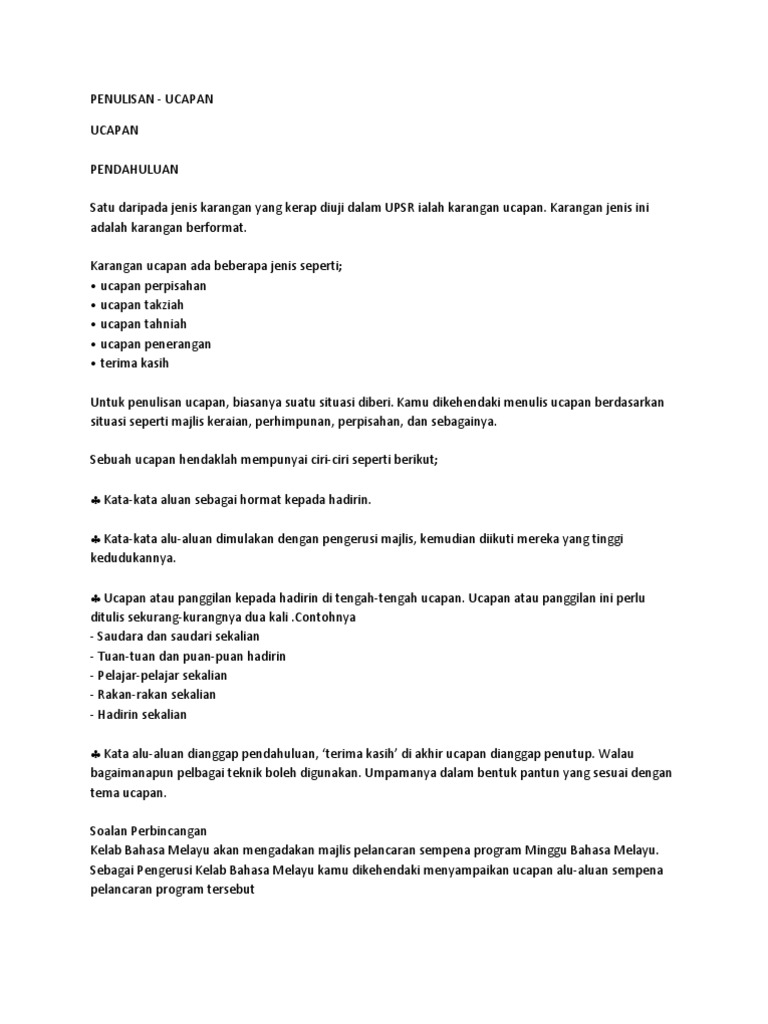 PENULISAN - UCAPAN

UCAPAN

PENDAHULUAN

Satu daripada jenis karangan yang kerap diuji dalam UPSR ialah karangan ucapan. Karangan jenis ini adalah karangan berformat.

Karangan ucapan ada beberapa jenis seperti;
• ucapan perpisahan
• ucapan takziah
• ucapan tahniah
• ucapan penerangan
• terima kasih

Untuk penulisan ucapan, biasanya suatu situasi diberi. Kamu dikehendaki menulis ucapan berdasarkan situasi seperti majlis keraian, perhimpunan, perpisahan, dan sebagainya.

Sebuah ucapan hendaklah mempunyai ciri-ciri seperti berikut;

♣ Kata-kata aluan sebagai hormat kepada hadirin.

♣ Kata-kata alu-aluan dimulakan dengan pengerusi majlis, kemudian diikuti mereka yang tinggi kedudukannya.

♣ Ucapan atau panggilan kepada hadirin di tengah-tengah ucapan. Ucapan atau panggilan ini perlu ditulis sekurang-kurangnya dua kali .Contohnya
- Saudara dan saudari sekalian
- Tuan-tuan dan puan-puan hadirin
- Pelajar-pelajar sekalian
- Rakan-rakan sekalian
- Hadirin sekalian

♣ Kata alu-aluan dianggap pendahuluan, 'terima kasih' di akhir ucapan dianggap penutup. Walau bagaimanapun pelbagai teknik boleh digunakan. Umpamanya dalam bentuk pantun yang sesuai dengan tema ucapan.

Soalan Perbincangan
Kelab Bahasa Melayu akan mengadakan majlis pelancaran sempena program Minggu Bahasa Melayu. Sebagai Pengerusi Kelab Bahasa Melayu kamu dikehendaki menyampaikan ucapan alu-aluan sempena pelancaran program tersebut